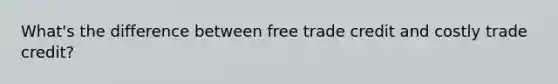 What's the difference between free trade credit and costly trade credit?